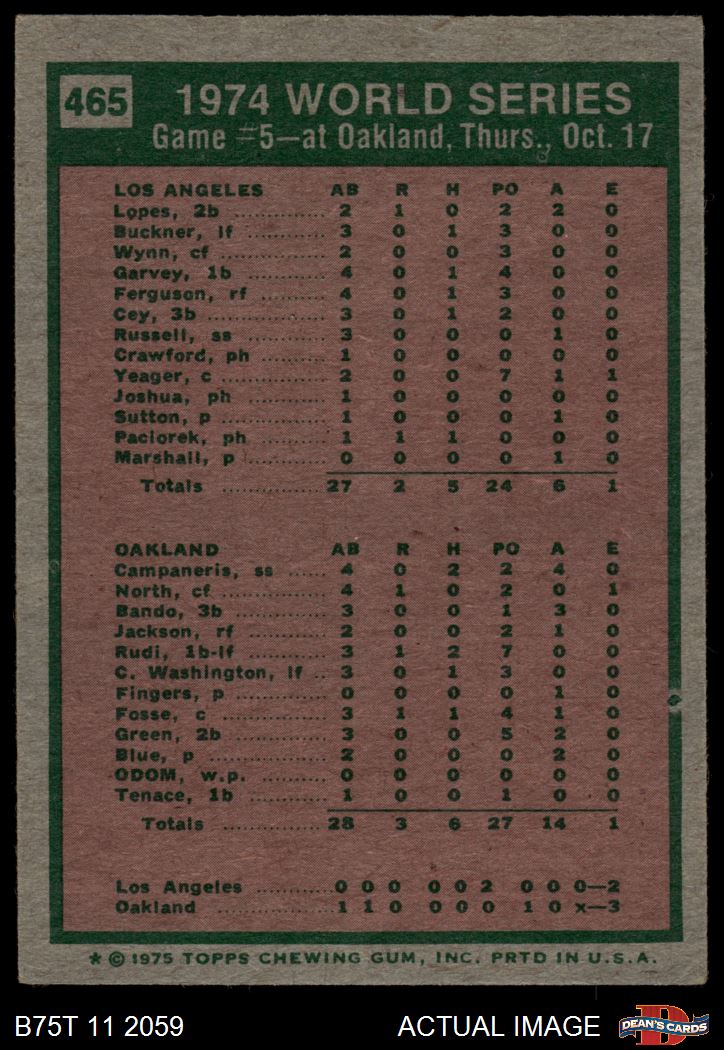 465 1974 WORLD SERIES
Game #5—at Oakland, Thurs., Oct. 17

| LOS ANGELES | AB | R | H | PO | A | E |
|---|---|---|---|---|---|---|
| Lopes, 2b | 2 | 1 | 0 | 2 | 2 | 0 |
| Buckner, lf | 3 | 0 | 1 | 3 | 0 | 0 |
| Wynn, cf | 2 | 0 | 0 | 3 | 0 | 0 |
| Garvey, 1b | 4 | 0 | 1 | 4 | 0 | 0 |
| Ferguson, rf | 4 | 0 | 1 | 3 | 0 | 0 |
| Cey, 3b | 3 | 0 | 1 | 2 | 0 | 0 |
| Russell, ss | 3 | 0 | 0 | 0 | 1 | 0 |
| Crawford, ph | 1 | 0 | 0 | 0 | 0 | 0 |
| Yeager, c | 2 | 0 | 0 | 7 | 1 | 1 |
| Joshua, ph | 1 | 0 | 0 | 0 | 0 | 0 |
| Sutton, p | 1 | 0 | 0 | 0 | 1 | 0 |
| Paciorek, ph | 1 | 1 | 1 | 0 | 0 | 0 |
| Marshall, p | 0 | 0 | 0 | 0 | 1 | 0 |
| Totals | 27 | 2 | 5 | 24 | 6 | 1 |

| OAKLAND | AB | R | H | PO | A | E |
|---|---|---|---|---|---|---|
| Campaneris, ss | 4 | 0 | 2 | 2 | 4 | 0 |
| North, cf | 4 | 1 | 0 | 2 | 0 | 1 |
| Bando, 3b | 3 | 0 | 0 | 1 | 3 | 0 |
| Jackson, rf | 2 | 0 | 0 | 2 | 1 | 0 |
| Rudi, 1b-lf | 3 | 1 | 2 | 7 | 0 | 0 |
| C. Washington, lf | 3 | 0 | 1 | 3 | 0 | 0 |
| Fingers, p | 0 | 0 | 0 | 0 | 1 | 0 |
| Fosse, c | 3 | 1 | 1 | 4 | 1 | 0 |
| Green, 2b | 3 | 0 | 0 | 5 | 2 | 0 |
| Blue, p | 2 | 0 | 0 | 0 | 2 | 0 |
| ODOM, w.p. | 0 | 0 | 0 | 0 | 0 | 0 |
| Tenace, 1b | 1 | 0 | 0 | 1 | 0 | 0 |
| Totals | 28 | 3 | 6 | 27 | 14 | 1 |

Los Angeles 0 0 0 0 0 2 0 0 0—2
Oakland 1 1 0 0 0 0 1 0 x—3

★ © 1975 TOPPS CHEWING GUM, INC. PRTD IN U.S.A.

B75T 11 2059 ACTUAL IMAGE DEAN'S CARDS